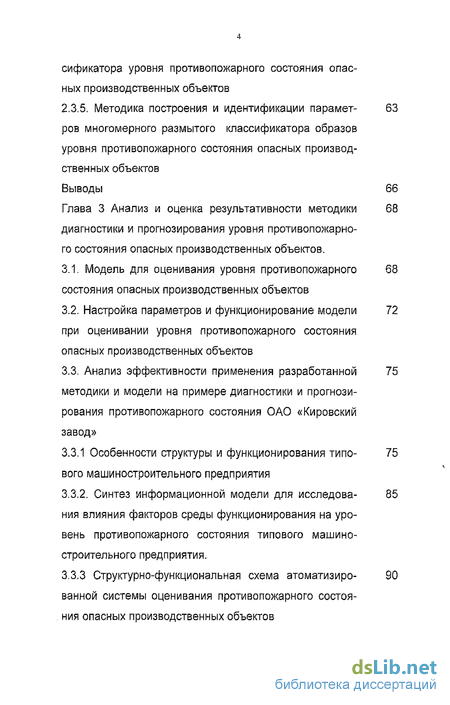 4

сификатора уровня противопожарного состояния опасных производственных объектов

2.3.5. Методика построения и идентификации параметров многомерного размытого классификатора образов уровня противопожарного состояния опасных производственных объектов 63

Выводы 66

Глава 3 Анализ и оценка результативности методики диагностики и прогнозирования уровня противопожарного состояния опасных производственных объектов. 68

3.1. Модель для оценивания уровня противопожарного состояния опасных производственных объектов 68

3.2. Настройка параметров и функционирование модели при оценивании уровня противопожарного состояния опасных производственных объектов 72

3.3. Анализ эффективности применения разработанной методики и модели на примере диагностики и прогнозирования противопожарного состояния ОАО «Кировский завод» 75

3.3.1 Особенности структуры и функционирования типового машиностроительного предприятия 75

3.3.2. Синтез информационной модели для исследования влияния факторов среды функционирования на уровень противопожарного состояния типового машиностроительного предприятия. 85

3.3.3 Структурно-функциональная схема атоматизированной системы оценивания противопожарного состояния опасных производственных объектов 90

dsLib.net
библиотека диссертаций